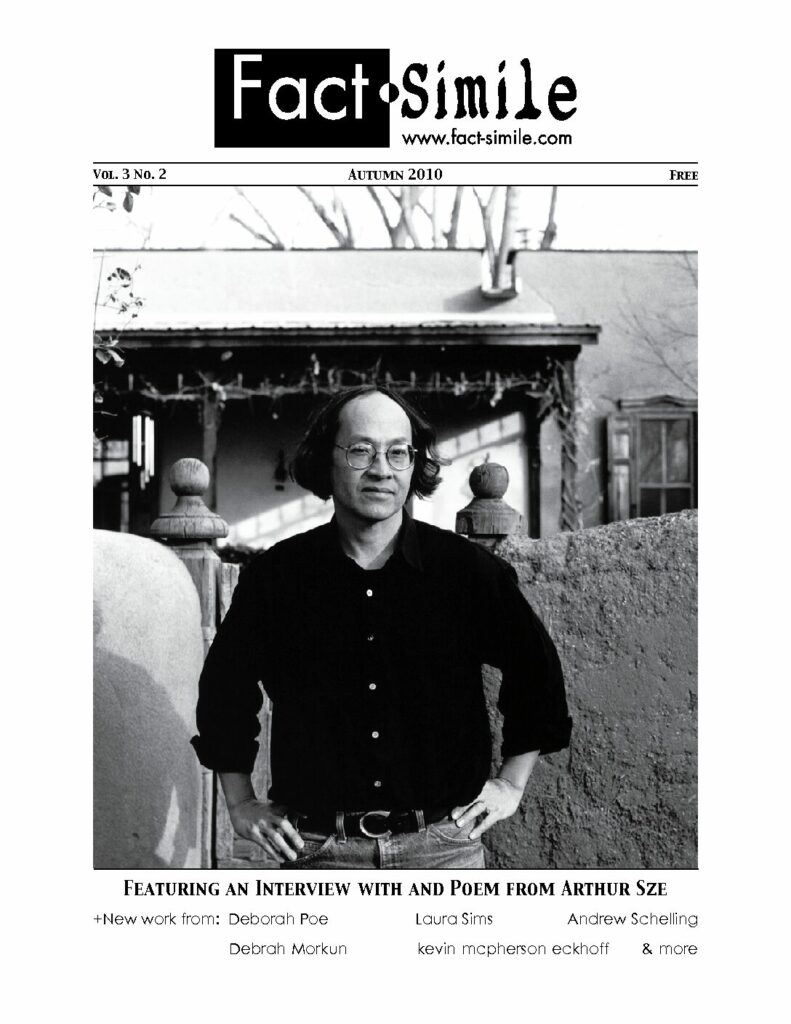 Fact•Simile
www.fact-simile.com

Vol. 3 No. 2 Autumn 2010 Free

Featuring an Interview with and Poem from Arthur Sze

+New work from: Deborah Poe Laura Sims Andrew Schelling

Debrah Morkun kevin mcpherson eckhoff & more